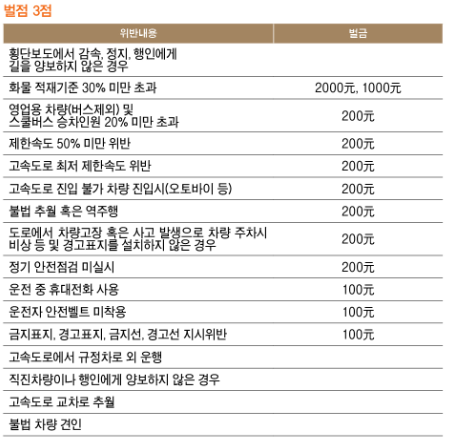 벌점 3점

| 위반내용 | 벌금 |
|---|---|
| 횡단보도에서 감속, 정지, 행인에게 길을 양보하지 않은 경우 | |
| 화물 적재기준 30% 미만 초과 | 2000元, 1000元 |
| 영업용 차량(버스제외) 및 스쿨버스 승차인원 20% 미만 초과 | 200元 |
| 제한속도 50% 미만 위반 | 200元 |
| 고속도로 최저 제한속도 위반 | 200元 |
| 고속도로 진입 불가 차량 진입시(오토바이 등) | 200元 |
| 불법 추월 혹은 역주행 | 200元 |
| 도로에서 차량고장 혹은 사고 발생으로 차량 주차시 비상 등 및 경고표지를 설치하지 않은 경우 | 200元 |
| 정기 안전점검 미실시 | 200元 |
| 운전 중 휴대전화 사용 | 100元 |
| 운전자 안전벨트 미착용 | 100元 |
| 금지표지, 경고표지, 금지선, 경고선 지시위반 | 100元 |
| 고속도로에서 규정차로 외 운행 | |
| 직진차량이나 행인에게 양보하지 않은 경우 | |
| 고속도로 교차로 추월 | |
| 불법 차량 견인 | |